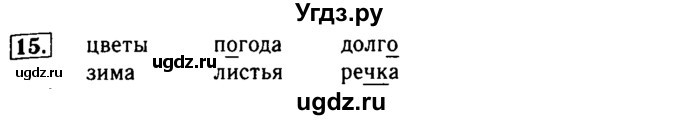 Угдз.ру

15. цветы погода долго
ugdz.ru зима ugdz.ru листья речка

ugdz.ru